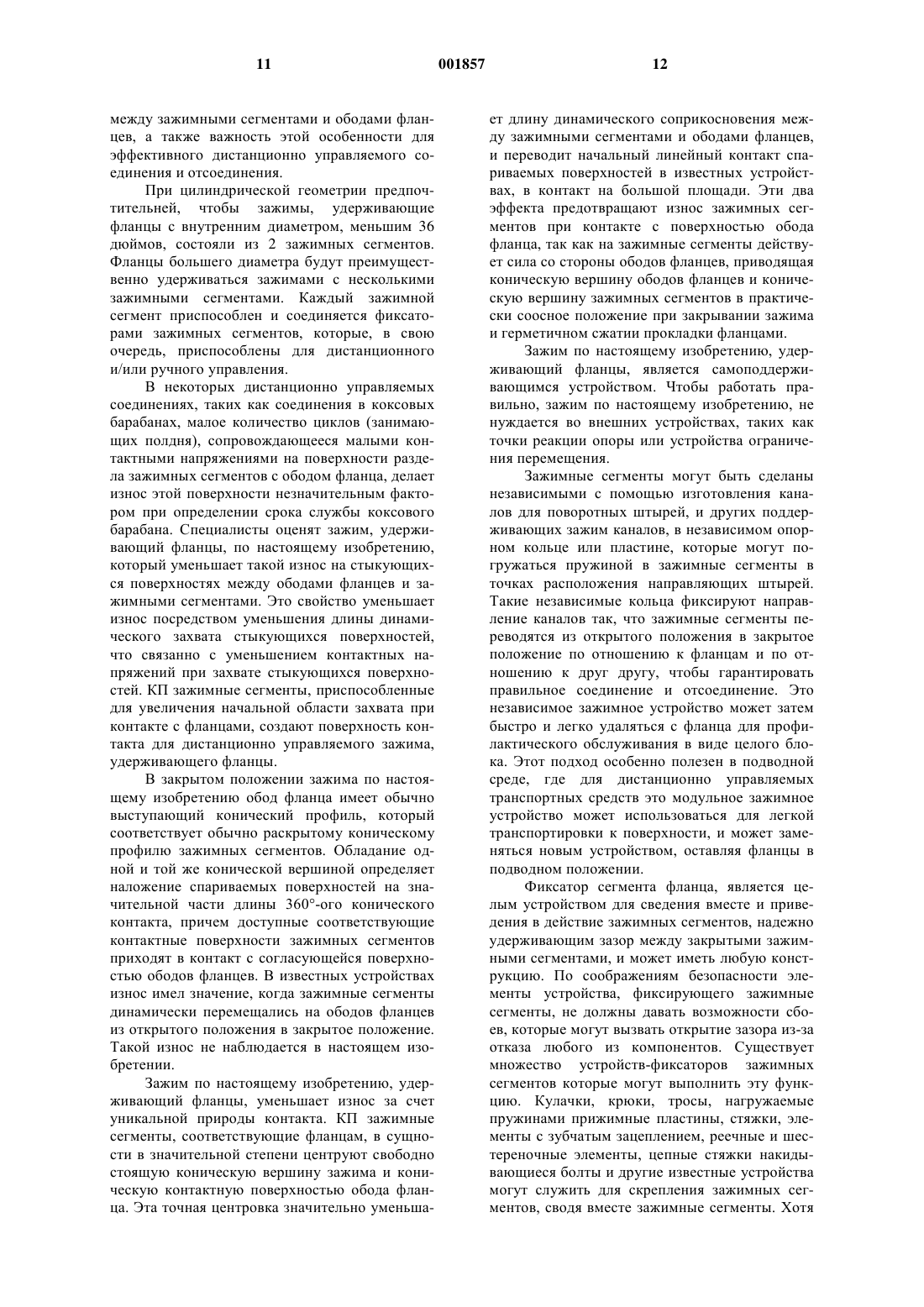 11 001857 12

между зажимными сегментами и ободами фланцев, а также важность этой особенности для эффективного дистанционно управляемого соединения и отсоединения.

При цилиндрической геометрии предпочтительней, чтобы зажимы, удерживающие фланцы с внутренним диаметром, меньшим 36 дюймов, состояли из 2 зажимных сегментов. Фланцы большего диаметра будут преимущественно удерживаться зажимами с несколькими зажимными сегментами. Каждый зажимной сегмент приспособлен и соединяется фиксаторами зажимных сегментов, которые, в свою очередь, приспособлены для дистанционного и/или ручного управления.

В некоторых дистанционно управляемых соединениях, таких как соединения в коксовых барабанах, малое количество циклов (занимающих полдня), сопровождающееся малыми контактными напряжениями на поверхности раздела зажимных сегментов с ободом фланца, делает износ этой поверхности незначительным фактором при определении срока службы коксового барабана. Специалисты оценят зажим, удерживающий фланцы, по настоящему изобретению, который уменьшает такой износ на стыкующихся поверхностях между ободами фланцев и зажимными сегментами. Это свойство уменьшает износ посредством уменьшения длины динамического захвата стыкующихся поверхностей, что связанно с уменьшением контактных напряжений при захвате стыкующихся поверхностей. КП зажимные сегменты, приспособленные для увеличения начальной области захвата при контакте с фланцами, создают поверхность контакта для дистанционно управляемого зажима, удерживающего фланцы.

В закрытом положении зажима по настоящему изобретению обод фланца имеет обычно выступающий конический профиль, который соответствует обычно раскрытому коническому профилю зажимных сегментов. Обладание одной и той же конической вершиной определяет наложение спариваемых поверхностей на значительной части длины 360°-ого конического контакта, причем доступные соответствующие контактные поверхности зажимных сегментов приходят в контакт с согласующейся поверхностью ободов фланцев. В известных устройствах износ имел значение, когда зажимные сегменты динамически перемещались на ободов фланцев из открытого положения в закрытое положение. Такой износ не наблюдается в настоящем изобретении.

Зажим по настоящему изобретению, удерживающий фланцы, уменьшает износ за счет уникальной природы контакта. КП зажимные сегменты, соответствующие фланцам, в сущности в значительной степени центруют свободно стоящую коническую вершину зажима и коническую контактную поверхностью обода фланца. Эта точная центровка значительно уменьшает длину динамического соприкосновения между зажимными сегментами и ободами фланцев, и переводит начальный линейный контакт спариваемых поверхностей в известных устройствах, в контакт на большой площади. Эти два эффекта предотвращают износ зажимных сегментов при контакте с поверхностью обода фланца, так как на зажимные сегменты действует сила со стороны ободов фланцев, приводящая коническую вершину ободов фланцев и коническую вершину зажимных сегментов в практически соосное положение при закрывании зажима и герметичном сжатии прокладки фланцами.

Зажим по настоящему изобретению, удерживающий фланцы, является самоподдерживающимся устройством. Чтобы работать правильно, зажим по настоящему изобретению, не нуждается во внешних устройствах, таких как точки реакции опоры или устройства ограничения перемещения.

Зажимные сегменты могут быть сделаны независимыми с помощью изготовления каналов для поворотных штырей, и других поддерживающих зажим каналов, в независимом опорном кольце или пластине, которые могут погружаться пружиной в зажимные сегменты в точках расположения направляющих штырей. Такие независимые кольца фиксируют направление каналов так, что зажимные сегменты переводятся из открытого положения в закрытое положение по отношению к фланцам и по отношению к друг другу, чтобы гарантировать правильное соединение и отсоединение. Это независимое зажимное устройство может затем быстро и легко удаляться с фланца для профилактического обслуживания в виде целого блока. Этот подход особенно полезен в подводной среде, где для дистанционно управляемых транспортных средств это модульное зажимное устройство может использоваться для легкой транспортировки к поверхности, и может заменяться новым устройством, оставляя фланцы в подводном положении.

Фиксатор сегмента фланца, является целым устройством для сведения вместе и приведения в действие зажимных сегментов, надежно удерживающим зазор между закрытыми зажимными сегментами, и может иметь любую конструкцию. По соображениям безопасности элементы устройства, фиксирующего зажимные сегменты, не должны давать возможности сбоев, которые могут вызвать открытие зазора из-за отказа любого из компонентов. Существует множество устройств-фиксаторов зажимных сегментов которые могут выполнить эту функцию. Кулачки, крюки, тросы, нагружаемые пружинами прижимные пластины, стяжки, элементы с зубчатым зацеплением, реечные и шестереночные элементы, цепные стяжки накидывающиеся болты и другие известные устройства могут служить для скрепления зажимных сегментов, сводя вместе зажимные сегменты. Хотя